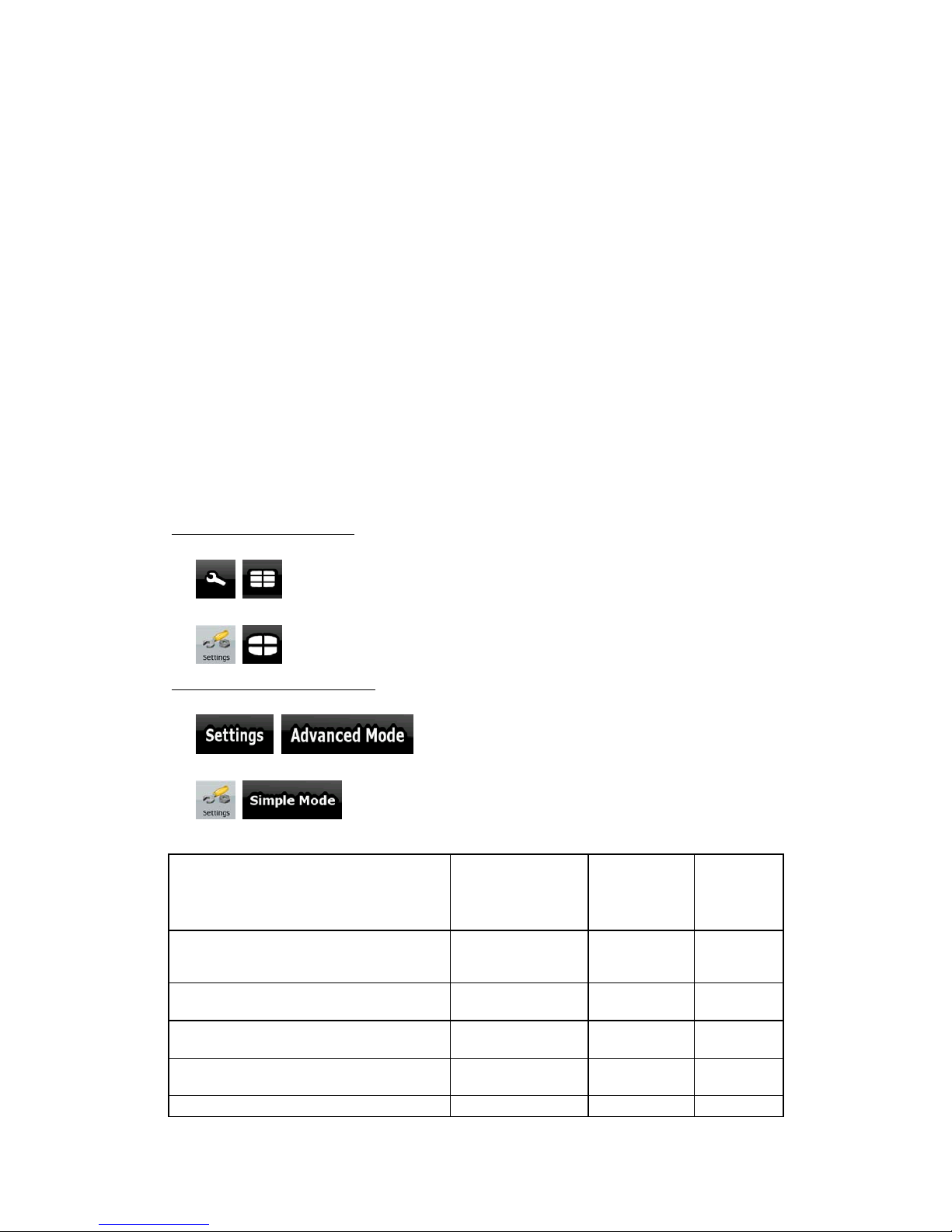 Settings

Settings Advanced Mode

Settings Simple Mode